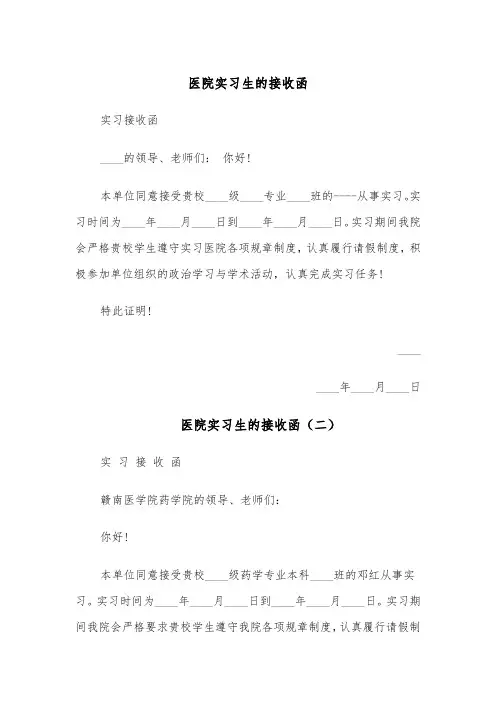 医院实习生的接收函

实习接收函

____的领导、老师们： 你好!

本单位同意接受贵校____级____专业____班的----从事实习。实习时间为____年____月____日到____年____月____日。实习期间我院会严格贵校学生遵守实习医院各项规章制度，认真履行请假制度，积极参加单位组织的政治学习与学术活动，认真完成实习任务!

特此证明!

____

____年____月____日

医院实习生的接收函（二）

实 习 接 收 函

赣南医学院药学院的领导、老师们：

你好!

本单位同意接受贵校____级药学专业本科____班的邓红从事实习。实习时间为____年____月____日到____年____月____日。实习期间我院会严格要求贵校学生遵守我院各项规章制度，认真履行请假制